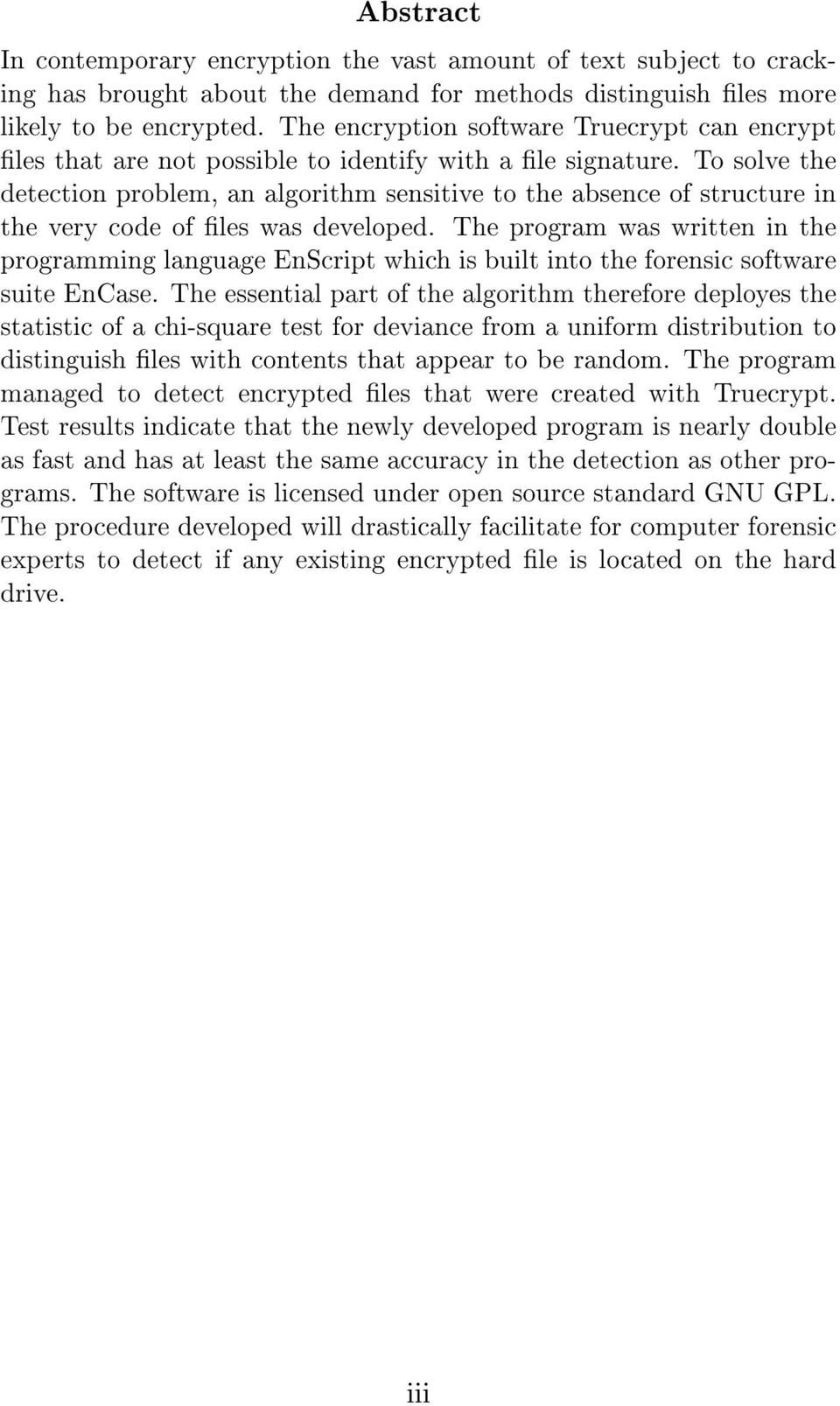 Abstract

In contemporary encryption the vast amount of text subject to cracking has brought about the demand for methods distinguish files more likely to be encrypted. The encryption software Truecrypt can encrypt files that are not possible to identify with a file signature. To solve the detection problem, an algorithm sensitive to the absence of structure in the very code of files was developed. The program was written in the programming language EnScript which is built into the forensic software suite EnCase. The essential part of the algorithm therefore deployes the statistic of a chi-square test for deviance from a uniform distribution to distinguish files with contents that appear to be random. The program managed to detect encrypted files that were created with Truecrypt. Test results indicate that the newly developed program is nearly double as fast and has at least the same accuracy in the detection as other programs. The software is licensed under open source standard GNU GPL. The procedure developed will drastically facilitate for computer forensic experts to detect if any existing encrypted file is located on the hard drive.

iii